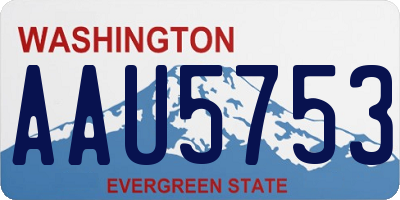 WASHINGTON
AAU5753
EVERGREEN STATE